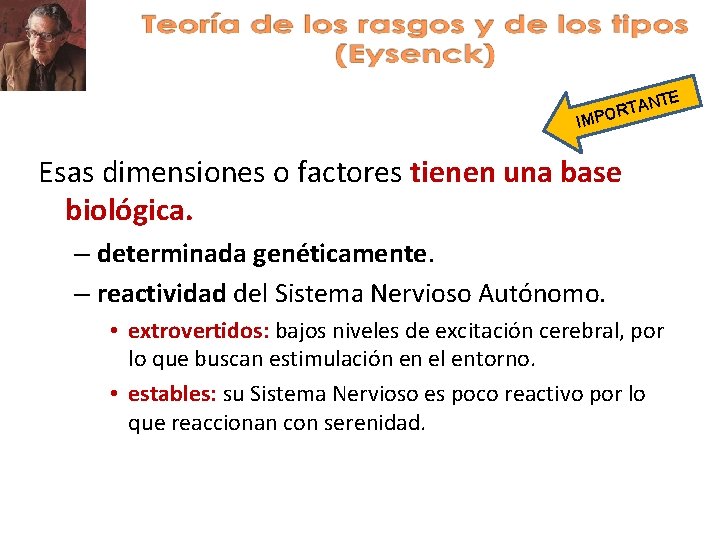 Teoría de los rasgos y de los tipos (Eysenck)

IMPORTANTE

Esas dimensiones o factores tienen una base biológica.

– determinada genéticamente.

– reactividad del Sistema Nervioso Autónomo.

• extrovertidos: bajos niveles de excitación cerebral, por lo que buscan estimulación en el entorno.

• estables: su Sistema Nervioso es poco reactivo por lo que reaccionan con serenidad.